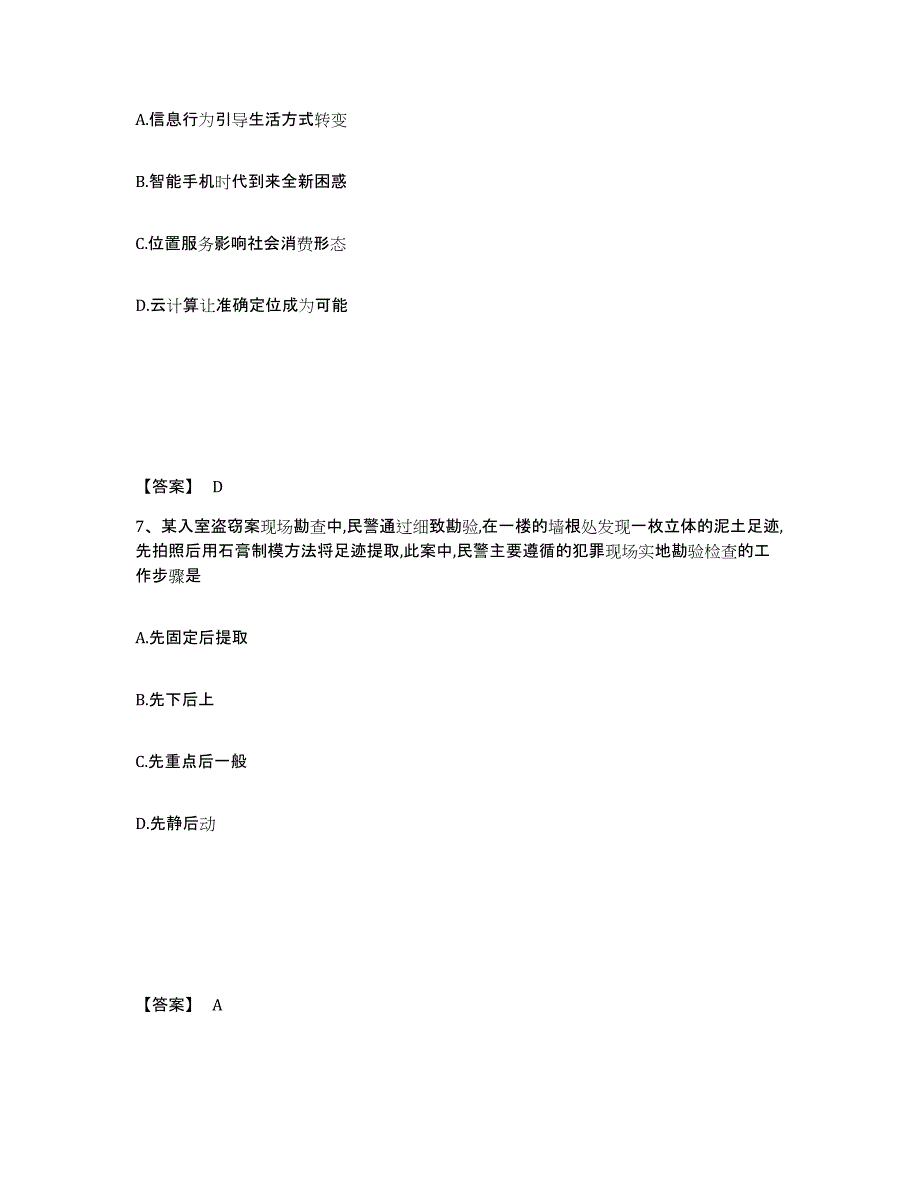 A.信息行为引导生活方式转变

B.智能手机时代到来全新困惑

C.位置服务影响社会消费形态

D.云计算让准确定位成为可能

【答案】 D

7、某入室盗窃案现场勘查中,民警通过细致勘验,在一楼的墙根处发现一枚立体的泥土足迹,先拍照后用石膏制模方法将足迹提取,此案中,民警主要遵循的犯罪现场实地勘验检查的工作步骤是

A.先固定后提取

B.先下后上

C.先重点后一般

D.先静后动

【答案】 A